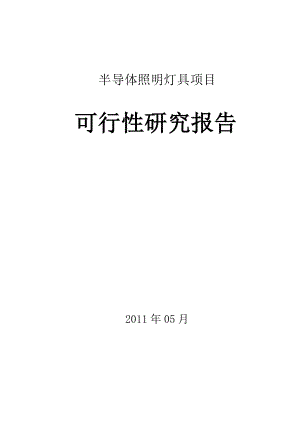 半导体照明灯具项目

可行性研究报告

2011 年 05 月